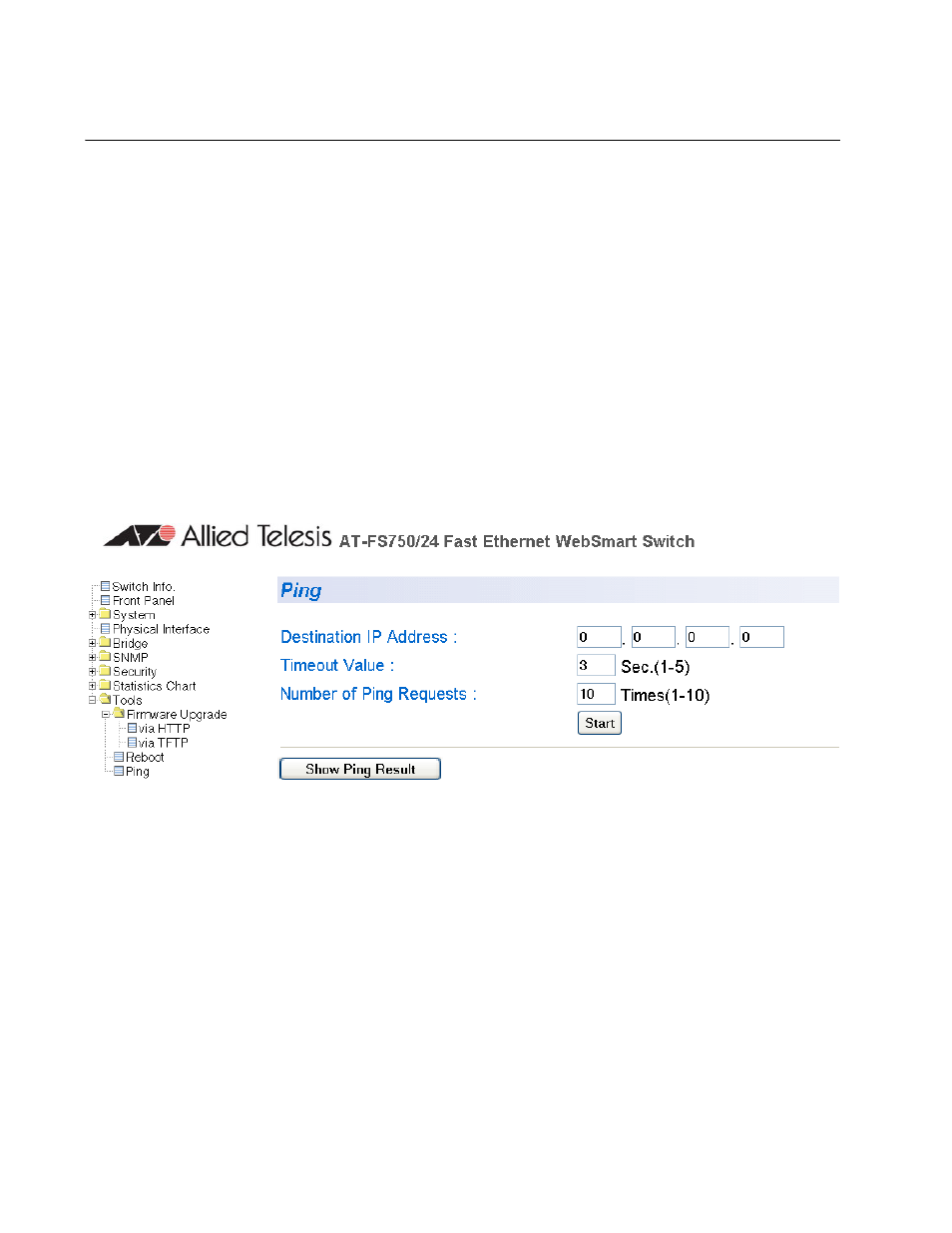 Allied Telesis AT-FS750/24 Fast Ethernet WebSmart Switch

Switch Info.
Front Panel
System
Physical Interface
Bridge
SNMP
Security
Statistics Chart
Tools
Firmware Upgrade
via HTTP
via TFTP
Reboot
Ping

Ping

Destination IP Address : 0 . 0 . 0 . 0
Timeout Value : 3 Sec.(1-5)
Number of Ping Requests : 10 Times(1-10)
Start

Show Ping Result